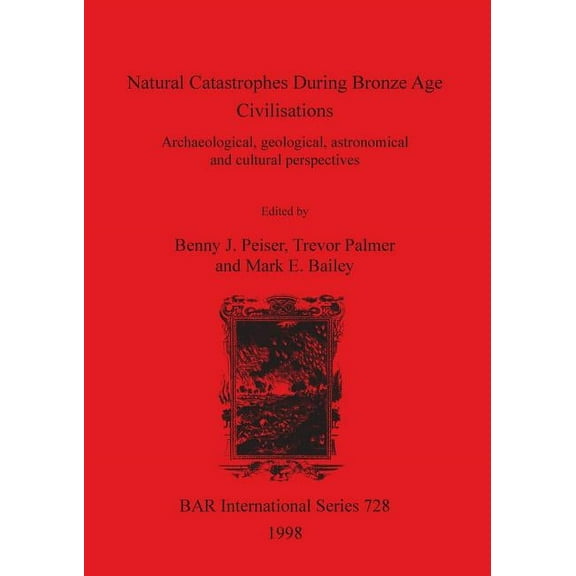 Natural Catastrophes During Bronze Age Civilisations

Archaeological, geological, astronomical and cultural perspectives

Edited by

Benny J. Peiser, Trevor Palmer and Mark E. Bailey

BAR International Series 728

1998